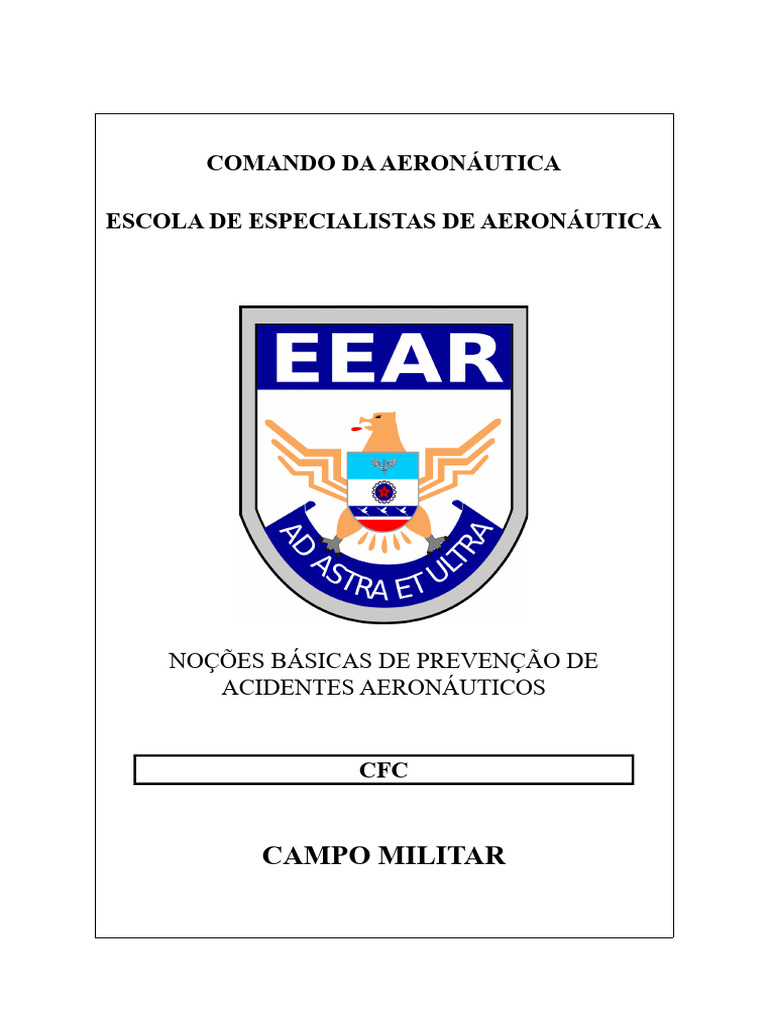 COMANDO DA AERONÁUTICA

ESCOLA DE ESPECIALISTAS DE AERONÁUTICA

EEAR

AD ASTRA ET ULTRA

NOÇÕES BÁSICAS DE PREVENÇÃO DE ACIDENTES AERONÁUTICOS

CFC

CAMPO MILITAR